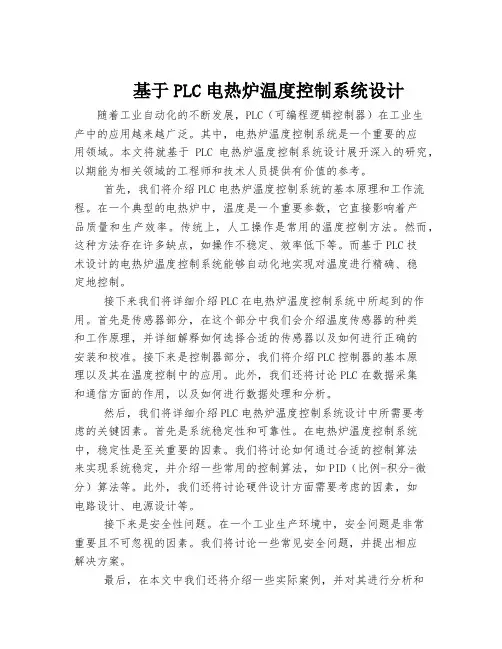 基于PLC电热炉温度控制系统设计

随着工业自动化的不断发展，PLC（可编程逻辑控制器）在工业生产中的应用越来越广泛。其中，电热炉温度控制系统是一个重要的应用领域。本文将就基于 PLC 电热炉温度控制系统设计展开深入的研究，以期能为相关领域的工程师和技术人员提供有价值的参考。

首先，我们将介绍PLC电热炉温度控制系统的基本原理和工作流程。在一个典型的电热炉中，温度是一个重要参数，它直接影响着产品质量和生产效率。传统上，人工操作是常用的温度控制方法。然而，这种方法存在许多缺点，如操作不稳定、效率低下等。而基于PLC技术设计的电热炉温度控制系统能够自动化地实现对温度进行精确、稳定地控制。

接下来我们将详细介绍PLC在电热炉温度控制系统中所起到的作用。首先是传感器部分，在这个部分中我们会介绍温度传感器的种类和工作原理，并详细解释如何选择合适的传感器以及如何进行正确的安装和校准。接下来是控制器部分，我们将介绍PLC控制器的基本原理以及其在温度控制中的应用。此外，我们还将讨论PLC在数据采集和通信方面的作用，以及如何进行数据处理和分析。

然后，我们将详细介绍PLC电热炉温度控制系统设计中所需要考虑的关键因素。首先是系统稳定性和可靠性。在电热炉温度控制系统中，稳定性是至关重要的因素。我们将讨论如何通过合适的控制算法来实现系统稳定，并介绍一些常用的控制算法，如PID（比例-积分-微分）算法等。此外，我们还将讨论硬件设计方面需要考虑的因素，如电路设计、电源设计等。

接下来是安全性问题。在一个工业生产环境中，安全问题是非常重要且不可忽视的因素。我们将讨论一些常见安全问题，并提出相应解决方案。

最后，在本文中我们还将介绍一些实际案例，并对其进行分析和